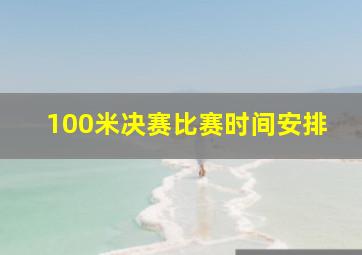 100米决赛比赛时间安排